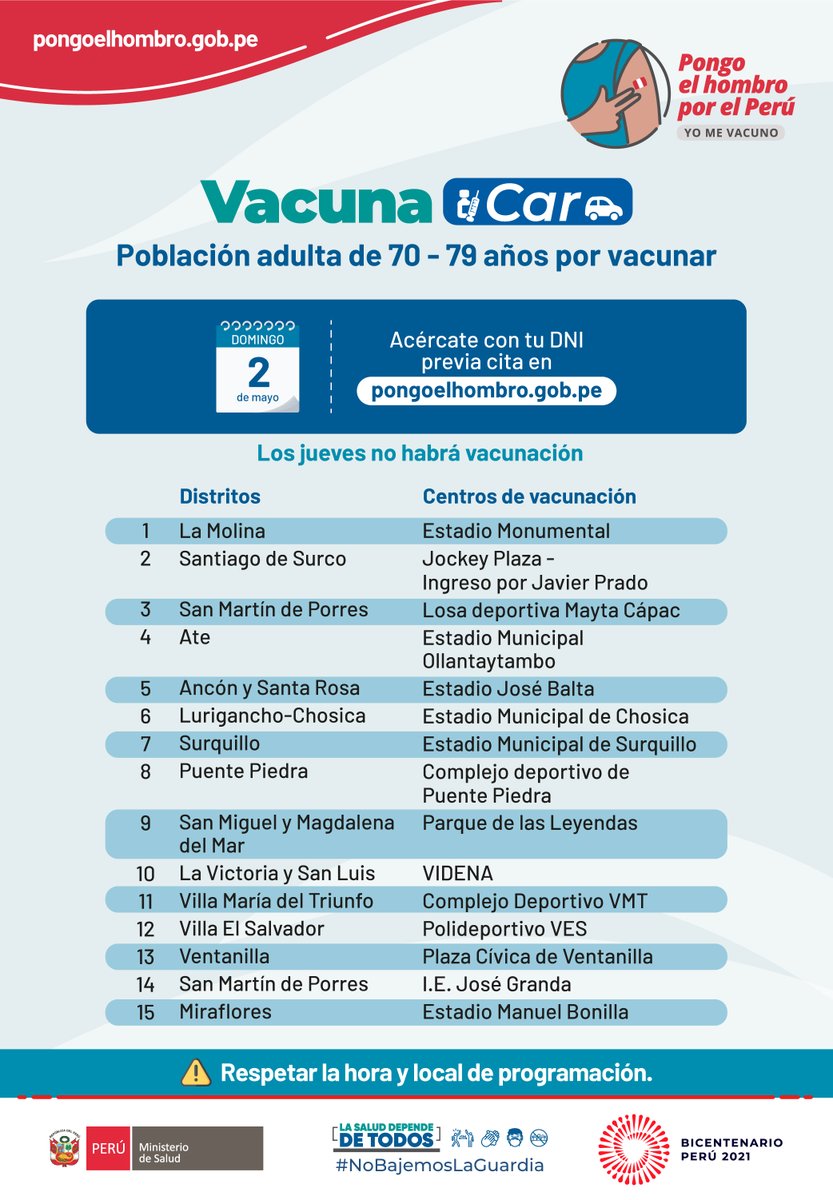 pongoelhombro.gob.pe

Pongo el hombro por el Perú
YO ME VACUNO

Vacuna Car

Población adulta de 70 - 79 años por vacunar

DOMINGO
2
de mayo

Acércate con tu DNI previa cita en
pongoelhombro.gob.pe

Los jueves no habrá vacunación

| | Distritos | Centros de vacunación |
|---|---|---|
| 1 | La Molina | Estadio Monumental |
| 2 | Santiago de Surco | Jockey Plaza - Ingreso por Javier Prado |
| 3 | San Martín de Porres | Losa deportiva Mayta Cápac |
| 4 | Ate | Estadio Municipal Ollantaytambo |
| 5 | Ancón y Santa Rosa | Estadio José Balta |
| 6 | Lurigancho-Chosica | Estadio Municipal de Chosica |
| 7 | Surquillo | Estadio Municipal de Surquillo |
| 8 | Puente Piedra | Complejo deportivo de Puente Piedra |
| 9 | San Miguel y Magdalena del Mar | Parque de las Leyendas |
| 10 | La Victoria y San Luis | VIDENA |
| 11 | Villa María del Triunfo | Complejo Deportivo VMT |
| 12 | Villa El Salvador | Polideportivo VES |
| 13 | Ventanilla | Plaza Cívica de Ventanilla |
| 14 | San Martín de Porres | I.E. José Granda |
| 15 | Miraflores | Estadio Manuel Bonilla |

Respetar la hora y local de programación.

PERÚ Ministerio de Salud

LA SALUD DEPENDE DE TODOS
#NoBajemosLaGuardia

BICENTENARIO PERÚ 2021